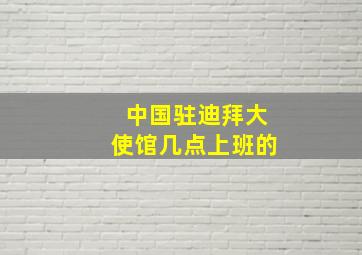 中国驻迪拜大使馆几点上班的